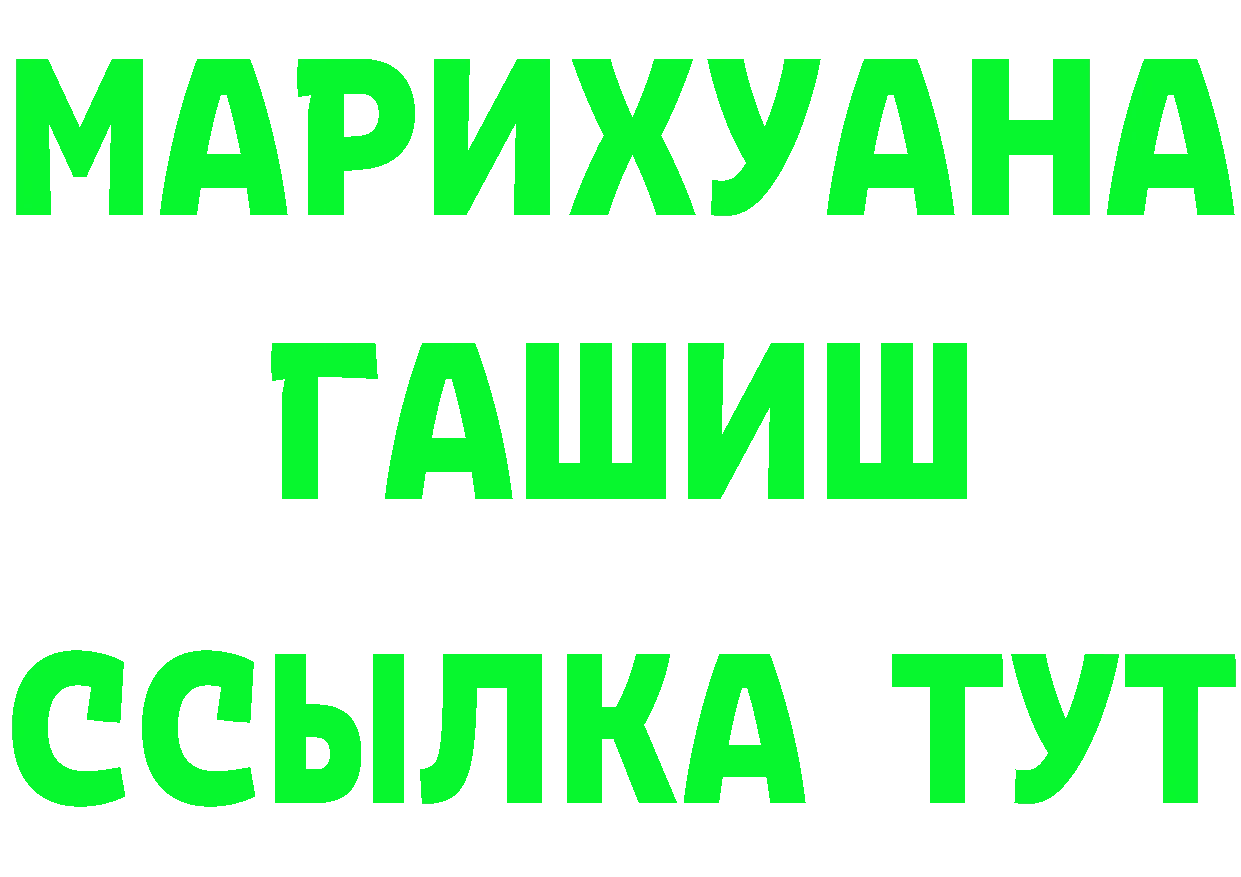 МАРИХУАНА
ГАШИШ
ССЫЛКА ТУТ